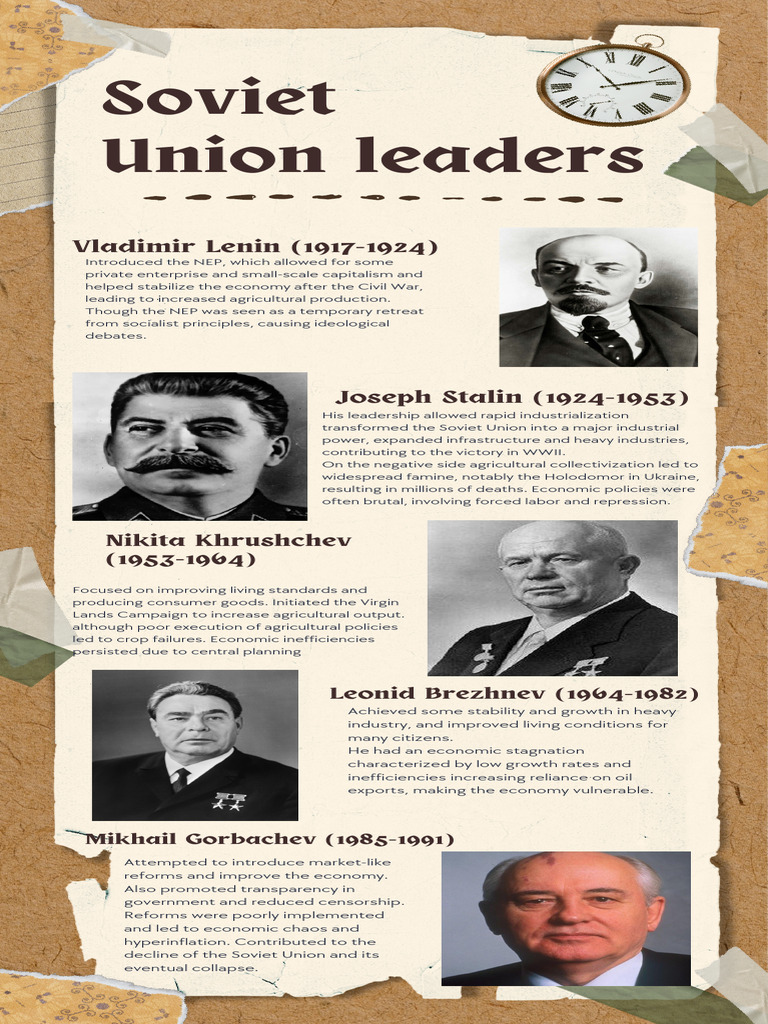 Soviet Union leaders

Vladimir Lenin (1917-1924)
Introduced the NEP, which allowed for some private enterprise and small-scale capitalism and helped stabilize the economy after the Civil War, leading to increased agricultural production. Though the NEP was seen as a temporary retreat from socialist principles, causing ideological debates.

Joseph Stalin (1924-1953)
His leadership allowed rapid industrialization transformed the Soviet Union into a major industrial power, expanded infrastructure and heavy industries, contributing to the victory in WWII.
On the negative side agricultural collectivization led to widespread famine, notably the Holodomor in Ukraine, resulting in millions of deaths. Economic policies were often brutal, involving forced labor and repression.

Nikita Khrushchev (1953-1964)
Focused on improving living standards and producing consumer goods. Initiated the Virgin Lands Campaign to increase agricultural output. although poor execution of agricultural policies led to crop failures. Economic inefficiencies persisted due to central planning

Leonid Brezhnev (1964-1982)
Achieved some stability and growth in heavy industry, and improved living conditions for many citizens.
He had an economic stagnation characterized by low growth rates and inefficiencies increasing reliance on oil exports, making the economy vulnerable.

Mikhail Gorbachev (1985-1991)
Attempted to introduce market-like reforms and improve the economy. Also promoted transparency in government and reduced censorship. Reforms were poorly implemented and led to economic chaos and hyperinflation. Contributed to the decline of the Soviet Union and its eventual collapse.